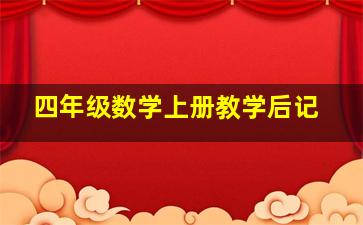 四年级数学上册教学后记